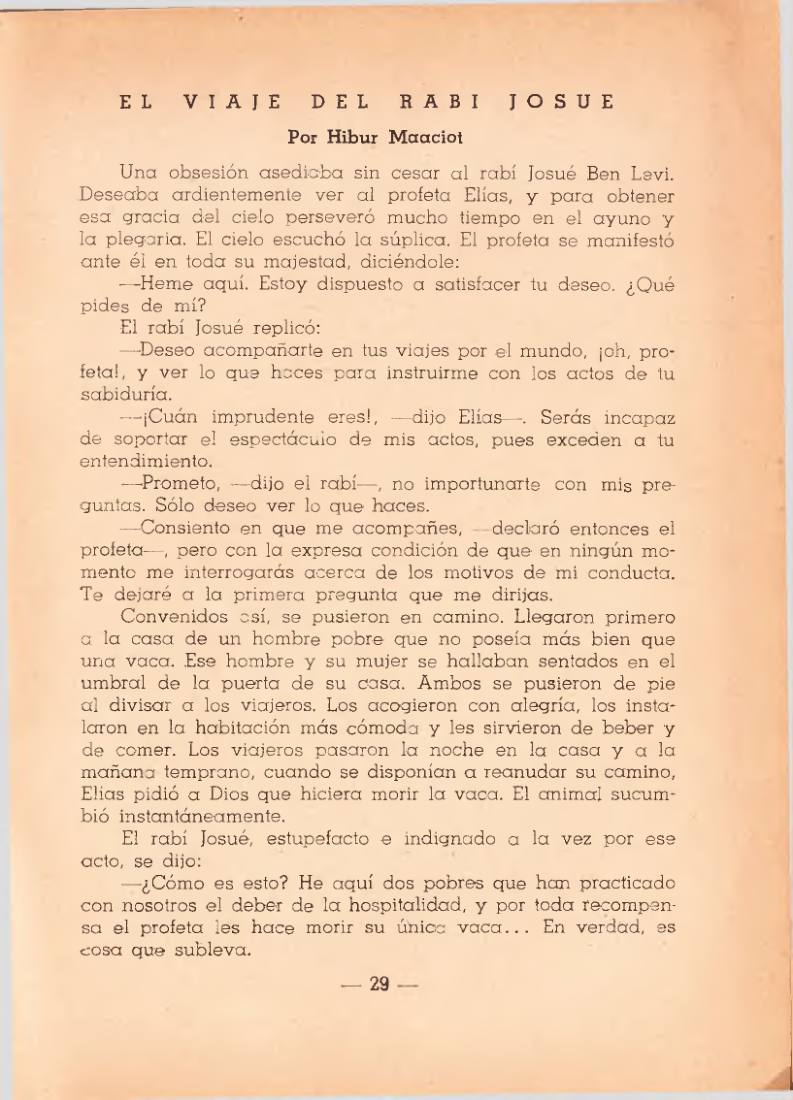 EL VIAJE DEL RABI JOSUE

Por Hibur Maaciot

Una obsesión asediaba sin cesar al rabí Josué Ben Levi. Deseaba ardientemente ver al profeta Elías, y para obtener esa gracia del cielo perseveró mucho tiempo en el ayuno y la plegaria. El cielo escuchó la súplica. El profeta se manifestó ante él en toda su majestad, diciéndole:

—Heme aquí. Estoy dispuesto a satisfacer tu deseo. ¿Qué pides de mí?

El rabí Josué replicó:

—Deseo acompañarte en tus viajes por el mundo, ¡oh, profeta!, y ver lo que haces para instruirme con los actos de tu sabiduría.

—¡Cuán imprudente eres!, —dijo Elías—. Serás incapaz de soportar el espectáculo de mis actos, pues exceden a tu entendimiento.

—Prometo, —dijo el rabí—, no importunarte con mis preguntas. Sólo deseo ver lo que haces.

—Consiento en que me acompañes, —declaró entonces el profeta—, pero con la expresa condición de que en ningún momento me interrogarás acerca de los motivos de mi conducta. Te dejaré a la primera pregunta que me dirijas.

Convenidos así, se pusieron en camino. Llegaron primero a la casa de un hombre pobre que no poseía más bien que una vaca. Ese hombre y su mujer se hallaban sentados en el umbral de la puerta de su casa. Ambos se pusieron de pie al divisar a los viajeros. Los acogieron con alegría, los instalaron en la habitación más cómoda y les sirvieron de beber y de comer. Los viajeros pasaron la noche en la casa y a la mañana temprano, cuando se disponían a reanudar su camino, Elías pidió a Dios que hiciera morir la vaca. El animal sucumbió instantáneamente.

El rabí Josué, estupefacto e indignado a la vez por ese acto, se dijo:

—¿Cómo es esto? He aquí dos pobres que han practicado con nosotros el deber de la hospitalidad, y por toda recompensa el profeta les hace morir su única vaca... En verdad, es cosa que subleva.

— 29 —